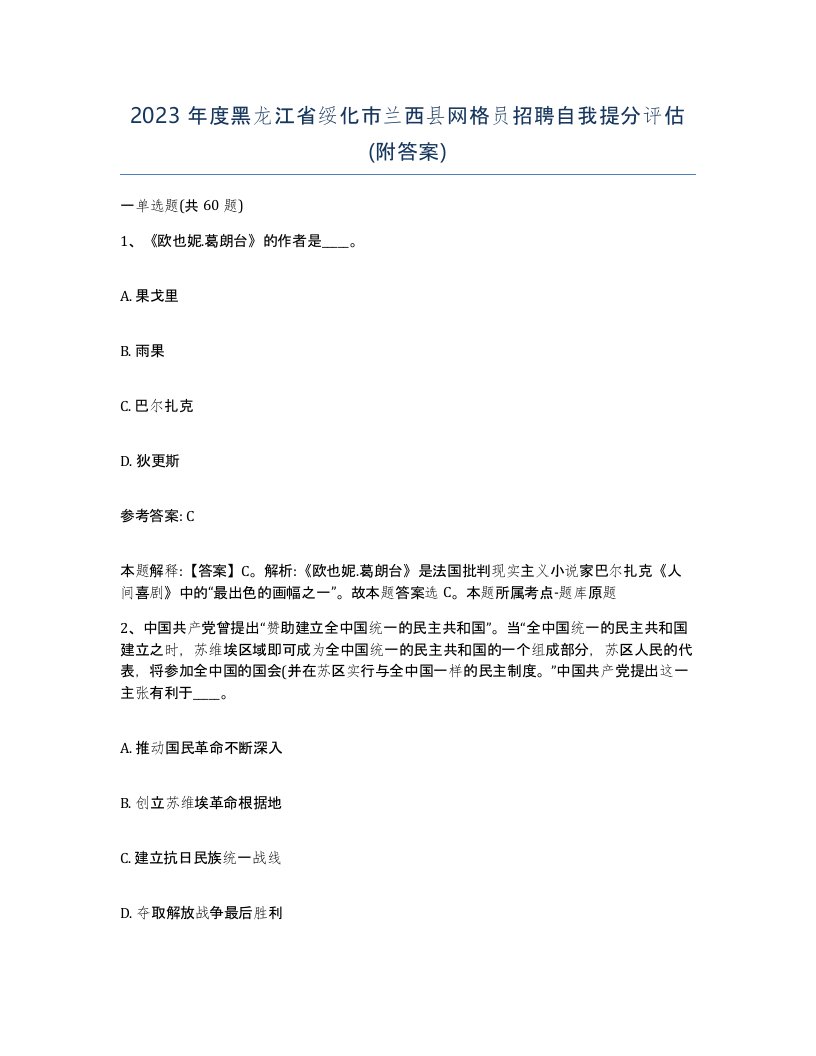 2023 年度黑龙江省绥化市兰西县网格员招聘自我提分评估(附答案)

一单选题(共 60 题)

1、《欧也妮.葛朗台》的作者是____。

A. 果戈里

B. 雨果

C. 巴尔扎克

D. 狄更斯

参考答案: C

本题解释:【答案】C。解析:《欧也妮.葛朗台》是法国批判现实主义小说家巴尔扎克《人间喜剧》中的“最出色的画幅之一”。故本题答案选 C。本题所属考点-题库原题

2、中国共产党曾提出“赞助建立全中国统一的民主共和国”。当“全中国统一的民主共和国建立之时，苏维埃区域即可成为全中国统一的民主共和国的一个组成部分，苏区人民的代表，将参加全中国的国会(并在苏区实行与全中国一样的民主制度。”中国共产党提出这一主张有利于____。

A. 推动国民革命不断深入

B. 创立苏维埃革命根据地

C. 建立抗日民族统一战线

D. 夺取解放战争最后胜利